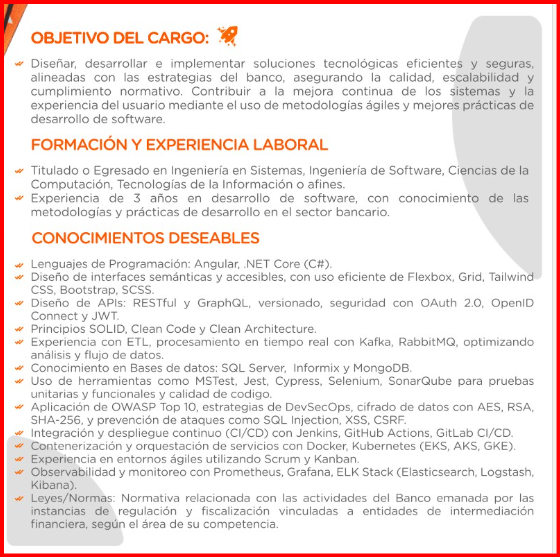 OBJETIVO DEL CARGO:

Diseñar, desarrollar e implementar soluciones tecnológicas eficientes y seguras, alineadas con las estrategias del banco, asegurando la calidad, escalabilidad y cumplimiento normativo. Contribuir a la mejora continua de los sistemas y la experiencia del usuario mediante el uso de metodologías ágiles y mejores prácticas de desarrollo de software.

FORMACIÓN Y EXPERIENCIA LABORAL

Titulado o Egresado en Ingeniería en Sistemas, Ingeniería de Software, Ciencias de la Computación, Tecnologías de la Información o afines.
Experiencia de 3 años en desarrollo de software, con conocimiento de las metodologías y prácticas de desarrollo en el sector bancario.

CONOCIMIENTOS DESEABLES

Lenguajes de Programación: Angular, .NET Core (C#).
Diseño de interfaces semánticas y accesibles, con uso eficiente de Flexbox, Grid, Tailwind CSS, Bootstrap, SCSS.
Diseño de APIs: RESTful y GraphQL, versionado, seguridad con OAuth 2.0, OpenID Connect y JWT.
Principios SOLID, Clean Code y Clean Architecture.
Experiencia con ETL, procesamiento en tiempo real con Kafka, RabbitMQ, optimizando análisis y flujo de datos.
Conocimiento en Bases de datos: SQL Server, Informix y MongoDB.
Uso de herramientas como MSTest, Jest, Cypress, Selenium, SonarQube para pruebas unitarias y funcionales y calidad de codigo.
Aplicación de OWASP Top 10, estrategias de DevSecOps, cifrado de datos con AES, RSA, SHA-256, y prevención de ataques como SQL Injection, XSS, CSRF.
Integración y despliegue continuo (CI/CD) con Jenkins, GitHub Actions, GitLab CI/CD.
Contenerización y orquestación de servicios con Docker, Kubernetes (EKS, AKS, GKE).
Experiencia en entornos ágiles utilizando Scrum y Kanban.
Observabilidad y monitoreo con Prometheus, Grafana, ELK Stack (Elasticsearch, Logstash, Kibana).
Leyes/Normas: Normativa relacionada con las actividades del Banco emanada por las instancias de regulación y fiscalización vinculadas a entidades de intermediación financiera, según el área de su competencia.